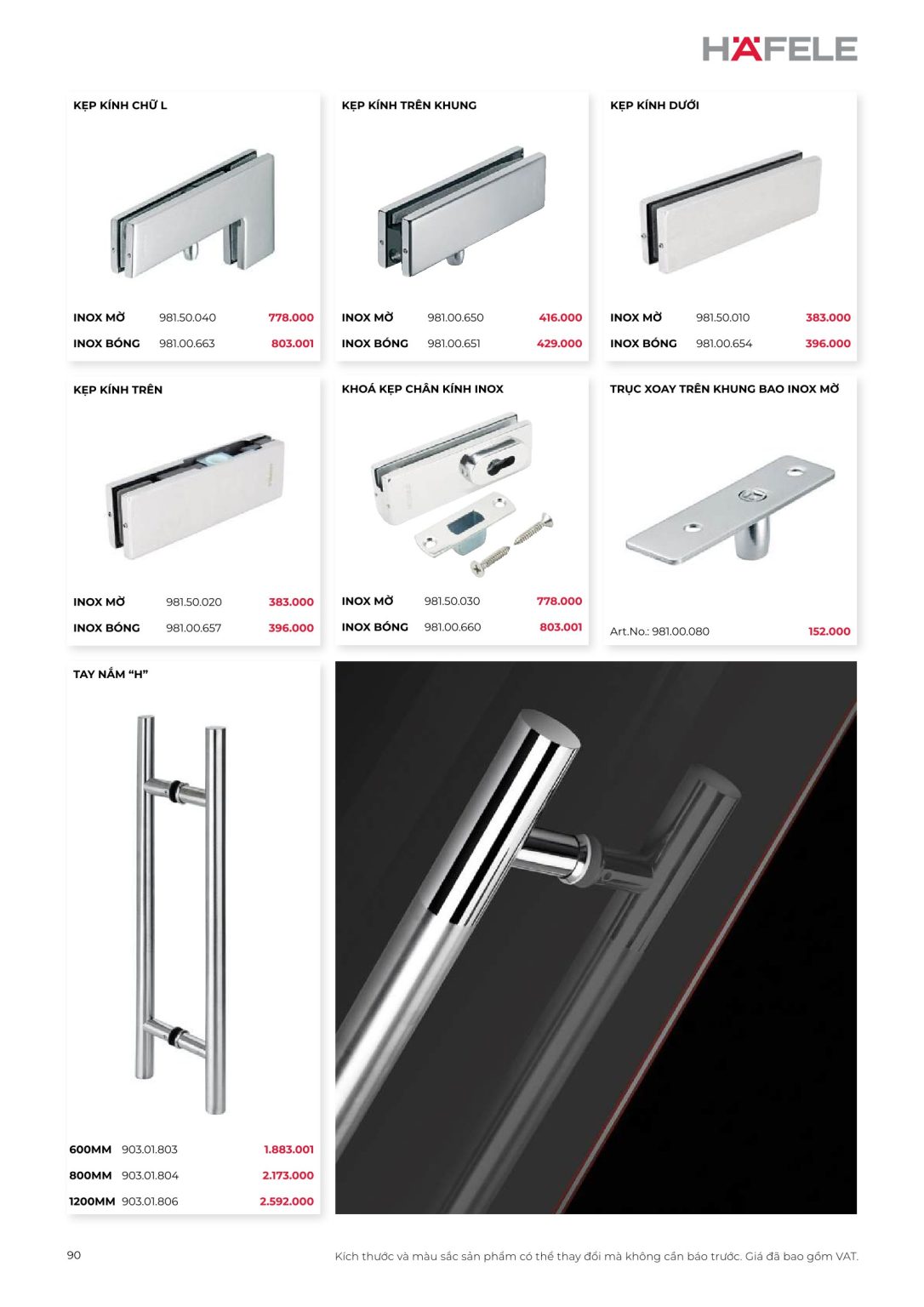 HÄFELE

KẸP KÍNH CHỮ L

INOX MỜ 981.50.040 778.000

INOX BÓNG 981.00.663 803.001

KẸP KÍNH TRÊN KHUNG

INOX MỜ 981.00.650 416.000

INOX BÓNG 981.00.651 429.000

KẸP KÍNH DƯỚI

INOX MỜ 981.50.010 383.000

INOX BÓNG 981.00.654 396.000

KẸP KÍNH TRÊN

INOX MỜ 981.50.020 383.000

INOX BÓNG 981.00.657 396.000

KHOÁ KẸP CHÂN KÍNH INOX

INOX MỜ 981.50.030 778.000

INOX BÓNG 981.00.660 803.001

TRỤC XOAY TRÊN KHUNG BAO INOX MỜ

Art.No.: 981.00.080 152.000

TAY NẮM "H"

600MM 903.01.803 1.883.001

800MM 903.01.804 2.173.000

1200MM 903.01.806 2.592.000

90

Kích thước và màu sắc sản phẩm có thể thay đổi mà không cần báo trước. Giá đã bao gồm VAT.